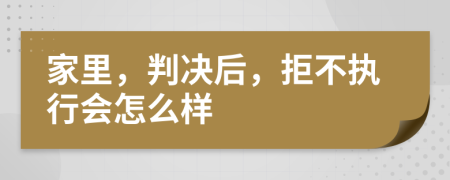 家里，判决后，拒不执行会怎么样